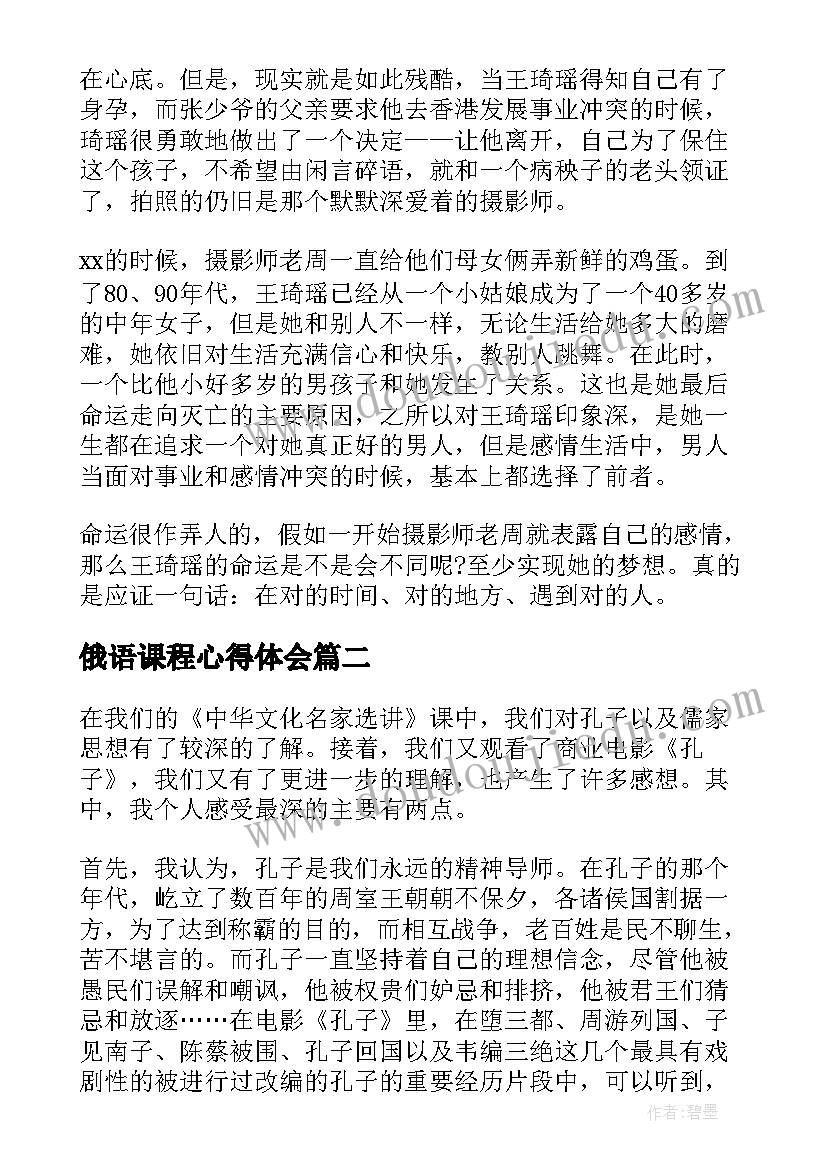 在心底。但是，现实就是如此残酷，当王琦瑶得知自己有了身孕，而张少爷的父亲要求他去香港发展事业冲突的时候，琦瑶很勇敢地做出了一个决定——让他离开，自己为了保住这个孩子，不希望由闲言碎语，就和一个病秧子的老头领证了，拍照的仍旧是那个默默深爱着的摄影师。

xx的时候，摄影师老周一直给他们母女俩弄新鲜的鸡蛋。到了80、90年代，王琦瑶已经从一个小姑娘成为了一个40多岁的中年女子，但是她和别人不一样，无论生活给她多大的磨难，她依旧对生活充满信心和快乐，教别人跳舞。在此时，一个比他小好多岁的男孩子和她发生了关系。这也是她最后命运走向灭亡的主要原因，之所以对王琦瑶印象深，是她一生都在追求一个对她真正好的男人，但是感情生活中，男人当面对事业和感情冲突的时候，基本上都选择了前者。

命运很作弄人的，假如一开始摄影师老周就表露自己的感情，那么王琦瑶的命运是不是会不同呢?至少实现她的梦想。真的是应证一句话：在对的时间、对的地方、遇到对的人。

俄语课程心得体会篇二

在我们的《中华文化名家选讲》课中，我们对孔子以及儒家思想有了较深的了解。接着，我们又观看了商业电影《孔子》，我们又有了更进一步的理解，也产生了许多感想。其中，我个人感受最深的主要有两点。

首先，我认为，孔子是我们永远的精神导师。在孔子的那个年代，屹立了数百年的周室王朝朝不保夕，各诸侯国割据一方，为了达到称霸的目的，而相互战争，老百姓是民不聊生，苦不堪言的。而孔子一直坚持着自己的理想信念，尽管他被愚民们误解和嘲讽，他被权贵们妒忌和排挤，他被君王们猜忌和放逐……在电影《孔子》里，在堕三都、周游列国、子见南子、陈蔡被围、孔子回国以及韦编三绝这几个最具有戏剧性的被进行过改编的孔子的重要经历片段中，可以听到，

作者:碧墨